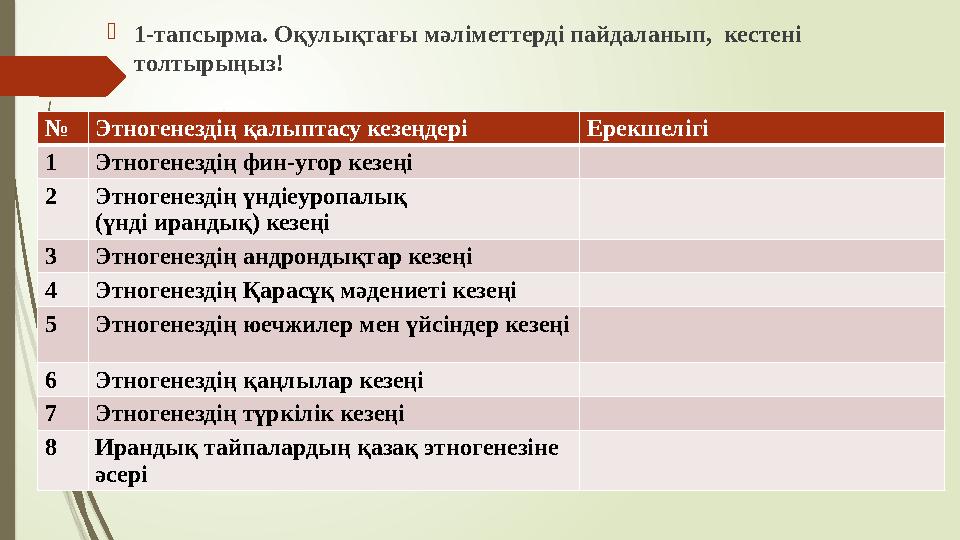 1-тапсырма. Оқулықтағы мәліметтерді пайдаланып, кестені толтырыңыз!

| № | Этногенездің қалыптасу кезеңдері | Ерекшелігі |
|---|---|---|
| 1 | Этногенездің фин-угор кезеңі | |
| 2 | Этногенездің үндіеуропалық (үнді ирандық) кезеңі | |
| 3 | Этногенездің андрондықтар кезеңі | |
| 4 | Этногенездің Қарасұқ мәдениеті кезеңі | |
| 5 | Этногенездің юечжилер мен үйсіндер кезеңі | |
| 6 | Этногенездің қаңлылар кезеңі | |
| 7 | Этногенездің түркілік кезеңі | |
| 8 | Ирандық тайпалардың қазақ этногенезіне әсері | |